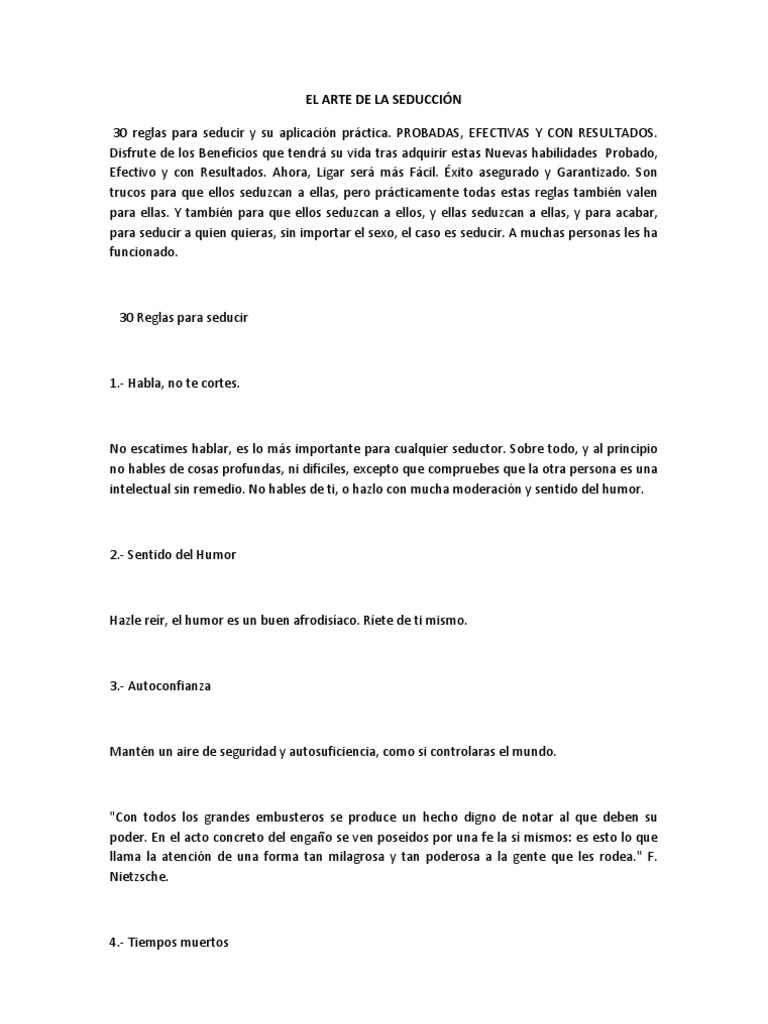 EL ARTE DE LA SEDUCCIÓN

30 reglas para seducir y su aplicación práctica. PROBADAS, EFECTIVAS Y CON RESULTADOS. Disfrute de los Beneficios que tendrá su vida tras adquirir estas Nuevas habilidades Probado, Efectivo y con Resultados. Ahora, Ligar será más Fácil. Éxito asegurado y Garantizado. Son trucos para que ellos seduzcan a ellas, pero prácticamente todas estas reglas también valen para ellas. Y también para que ellos seduzcan a ellos, y ellas seduzcan a ellas, y para acabar, para seducir a quien quieras, sin importar el sexo, el caso es seducir. A muchas personas les ha funcionado.

30 Reglas para seducir

1.- Habla, no te cortes.

No escatimes hablar, es lo más importante para cualquier seductor. Sobre todo, y al principio no hables de cosas profundas, ni difíciles, excepto que compruebes que la otra persona es una intelectual sin remedio. No hables de ti, o hazlo con mucha moderación y sentido del humor.

2.- Sentido del Humor

Hazle reir, el humor es un buen afrodisíaco. Ríete de ti mismo.

3.- Autoconfianza

Mantén un aire de seguridad y autosuficiencia, como si controlaras el mundo.

"Con todos los grandes embusteros se produce un hecho digno de notar al que deben su poder. En el acto concreto del engaño se ven poseídos por una fe la sí mismos: es esto lo que llama la atención de una forma tan milagrosa y tan poderosa a la gente que les rodea." F. Nietzsche.

4.- Tiempos muertos